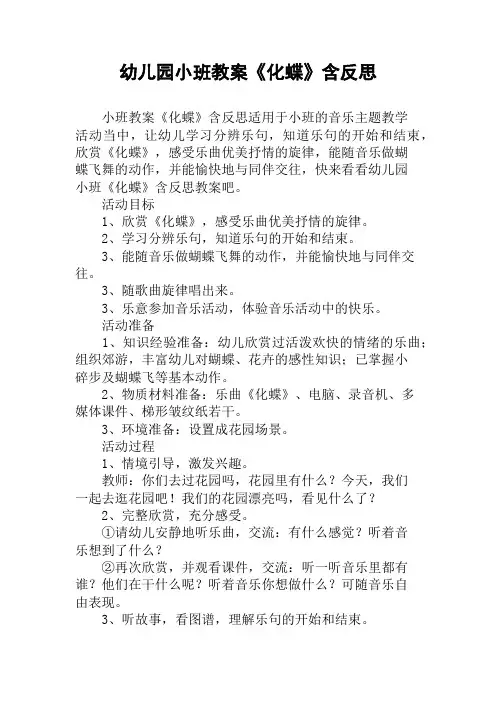 幼儿园小班教案《化蝶》含反思

小班教案《化蝶》含反思适用于小班的音乐主题教学活动当中，让幼儿学习分辨乐句，知道乐句的开始和结束，欣赏《化蝶》，感受乐曲优美抒情的旋律，能随音乐做蝴蝶飞舞的动作，并能愉快地与同伴交往，快来看看幼儿园小班《化蝶》含反思教案吧。

活动目标

1、欣赏《化蝶》，感受乐曲优美抒情的旋律。

2、学习分辨乐句，知道乐句的开始和结束。

3、能随音乐做蝴蝶飞舞的动作，并能愉快地与同伴交往。

3、随歌曲旋律唱出来。

3、乐意参加音乐活动，体验音乐活动中的快乐。

活动准备

1、知识经验准备：幼儿欣赏过活泼欢快的情绪的乐曲；组织郊游，丰富幼儿对蝴蝶、花卉的感性知识；已掌握小碎步及蝴蝶飞等基本动作。

2、物质材料准备：乐曲《化蝶》、电脑、录音机、多媒体课件、梯形皱纹纸若干。

3、环境准备：设置成花园场景。

活动过程

1、情境引导，激发兴趣。

教师：你们去过花园吗，花园里有什么？今天，我们一起去逛花园吧！我们的花园漂亮吗，看见什么了？

2、完整欣赏，充分感受。

①请幼儿安静地听乐曲，交流：有什么感觉？听着音乐想到了什么？

②再次欣赏，并观看课件，交流：听一听音乐里都有谁？他们在干什么呢？听着音乐你想做什么？可随音乐自由表现。

3、听故事，看图谱，理解乐句的开始和结束。